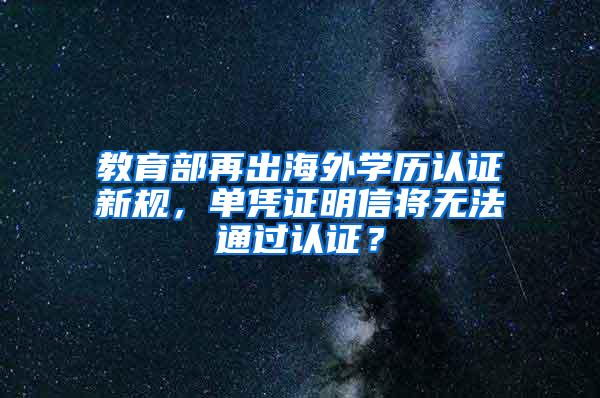 教育部再出海外学历认证新规，单凭证明信将无法通过认证？